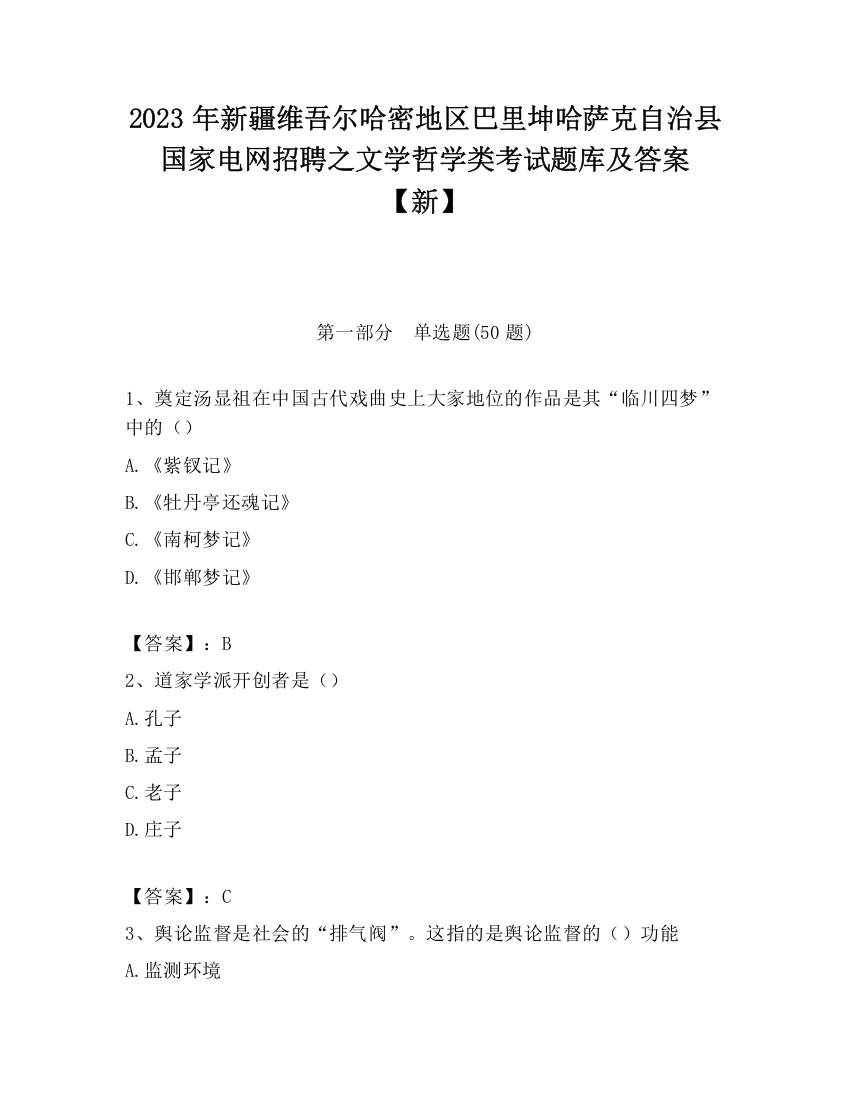 2023 年新疆维吾尔哈密地区巴里坤哈萨克自治县国家电网招聘之文学哲学类考试题库及答案【新】

第一部分　单选题(50 题)

1、奠定汤显祖在中国古代戏曲史上大家地位的作品是其“临川四梦”中的（）

A.《紫钗记》

B.《牡丹亭还魂记》

C.《南柯梦记》

D.《邯郸梦记》

【答案】：B

2、道家学派开创者是（）

A.孔子

B.孟子

C.老子

D.庄子

【答案】：C

3、舆论监督是社会的“排气阀”。这指的是舆论监督的（）功能

A.监测环境